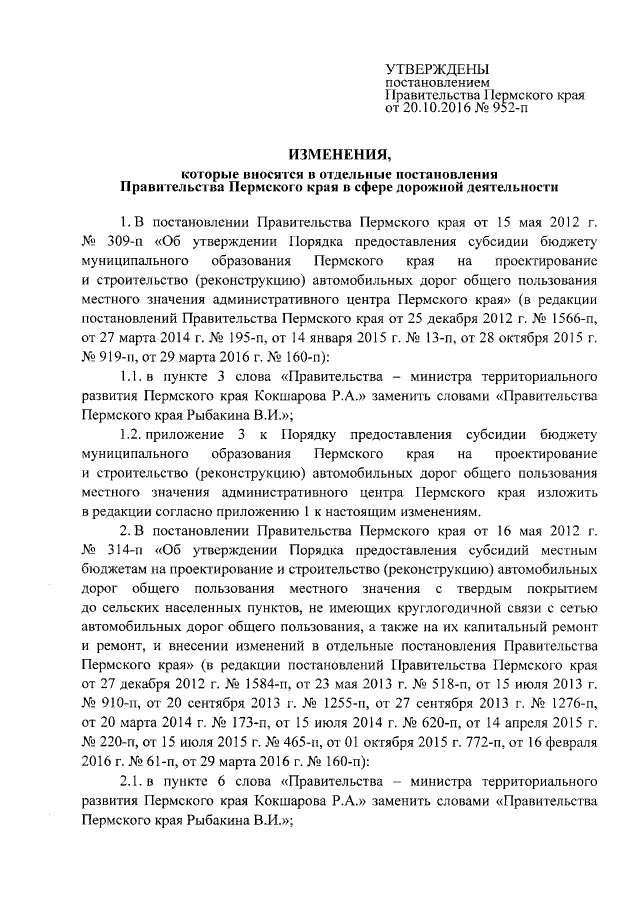 УТВЕРЖДЕНЫ
постановлением
Правительства Пермского края
от 20.10.2016 № 952-п

ИЗМЕНЕНИЯ,
которые вносятся в отдельные постановления
Правительства Пермского края в сфере дорожной деятельности

1. В постановлении Правительства Пермского края от 15 мая 2012 г. № 309-п «Об утверждении Порядка предоставления субсидии бюджету муниципального образования Пермского края на проектирование и строительство (реконструкцию) автомобильных дорог общего пользования местного значения административного центра Пермского края» (в редакции постановлений Правительства Пермского края от 25 декабря 2012 г. № 1566-п, от 27 марта 2014 г. № 195-п, от 14 января 2015 г. № 13-п, от 28 октября 2015 г. № 919-п, от 29 марта 2016 г. № 160-п):

1.1. в пункте 3 слова «Правительства – министра территориального развития Пермского края Кокшарова Р.А.» заменить словами «Правительства Пермского края Рыбакина В.И.»;

1.2. приложение 3 к Порядку предоставления субсидии бюджету муниципального образования Пермского края на проектирование и строительство (реконструкцию) автомобильных дорог общего пользования местного значения административного центра Пермского края изложить в редакции согласно приложению 1 к настоящим изменениям.

2. В постановлении Правительства Пермского края от 16 мая 2012 г. № 314-п «Об утверждении Порядка предоставления субсидий местным бюджетам на проектирование и строительство (реконструкцию) автомобильных дорог общего пользования местного значения с твердым покрытием до сельских населенных пунктов, не имеющих круглогодичной связи с сетью автомобильных дорог общего пользования, а также на их капитальный ремонт и ремонт, и внесении изменений в отдельные постановления Правительства Пермского края» (в редакции постановлений Правительства Пермского края от 27 декабря 2012 г. № 1584-п, от 23 мая 2013 г. № 518-п, от 15 июля 2013 г. № 910-п, от 20 сентября 2013 г. № 1255-п, от 27 сентября 2013 г. № 1276-п, от 20 марта 2014 г. № 173-п, от 15 июля 2014 г. № 620-п, от 14 апреля 2015 г. № 220-п, от 15 июля 2015 г. № 465-п, от 01 октября 2015 г. 772-п, от 16 февраля 2016 г. № 61-п, от 29 марта 2016 г. № 160-п):

2.1. в пункте 6 слова «Правительства – министра территориального развития Пермского края Кокшарова Р.А.» заменить словами «Правительства Пермского края Рыбакина В.И.»;